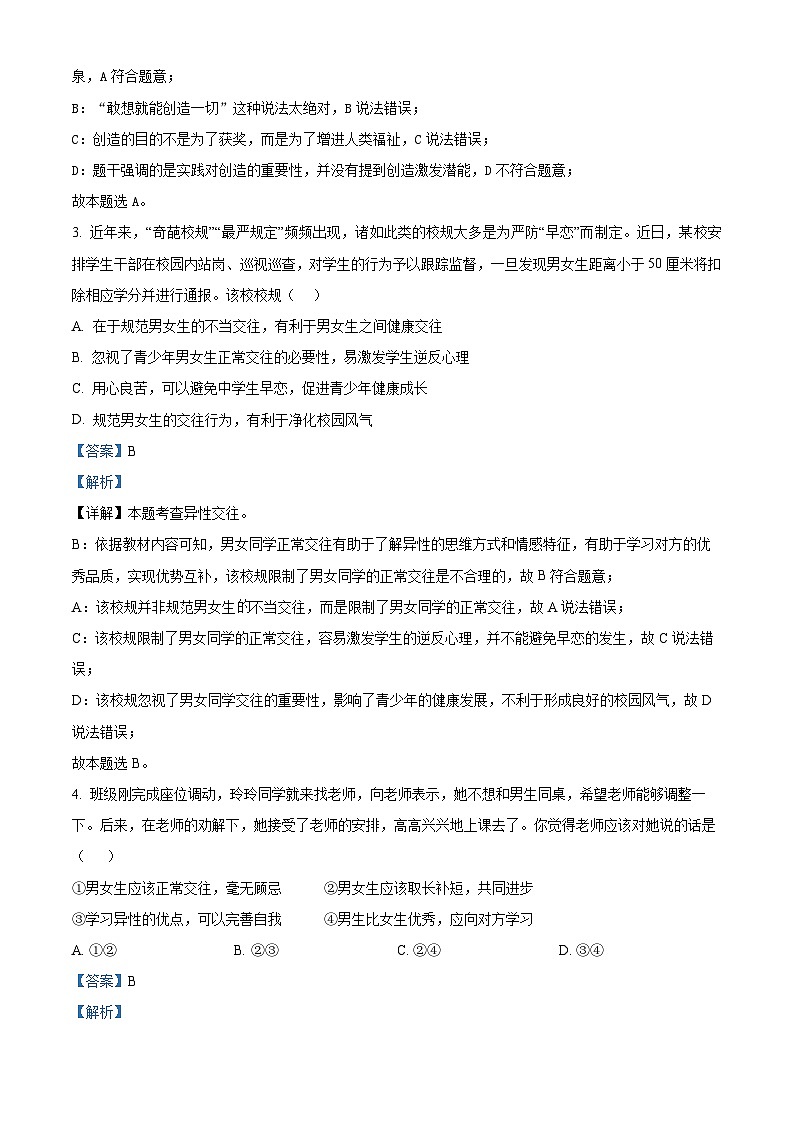 泉，A 符合题意；

B：“敢想就能创造一切”这种说法太绝对，B 说法错误；

C：创造的目的不是为了获奖，而是为了增进人类福祉，C 说法错误；

D：题干强调的是实践对创造的重要性，并没有提到创造激发潜能，D 不符合题意；

故本题选 A。

3. 近年来，“奇葩校规”“最严规定”频频出现，诸如此类的校规大多是为严防“早恋”而制定。近日，某校安排学生干部在校园内站岗、巡视巡查，对学生的行为予以跟踪监督，一旦发现男女生距离小于 50 厘米将扣除相应学分并进行通报。该校校规（　）

A. 在于规范男女生的不当交往，有利于男女生之间健康交往

B. 忽视了青少年男女生正常交往的必要性，易激发学生逆反心理

C. 用心良苦，可以避免中学生早恋，促进青少年健康成长

D. 规范男女生的交往行为，有利于净化校园风气

【答案】B

【解析】

【详解】本题考查异性交往。

B：依据教材内容可知，男女同学正常交往有助于了解异性的思维方式和情感特征，有助于学习对方的优秀品质，实现优势互补，该校规限制了男女同学的正常交往是不合理的，故 B 符合题意；

A：该校规并非规范男女生的不当交往，而是限制了男女同学的正常交往，故 A 说法错误；

C：该校规限制了男女同学的正常交往，容易激发学生的逆反心理，并不能避免早恋的发生，故 C 说法错误；

D：该校规忽视了男女同学交往的重要性，影响了青少年的健康发展，不利于形成良好的校园风气，故 D 说法错误；

故本题选 B。

4. 班级刚完成座位调动，玲玲同学就来找老师，向老师表示，她不想和男生同桌，希望老师能够调整一下。后来，在老师的劝解下，她接受了老师的安排，高高兴兴地上课去了。你觉得老师应该对她说的话是（　）

①男女生应该正常交往，毫无顾忌　　②男女生应该取长补短，共同进步

③学习异性的优点，可以完善自我　　④男生比女生优秀，应向对方学习

A. ①②　　B. ②③　　C. ②④　　D. ③④

【答案】B

【解析】